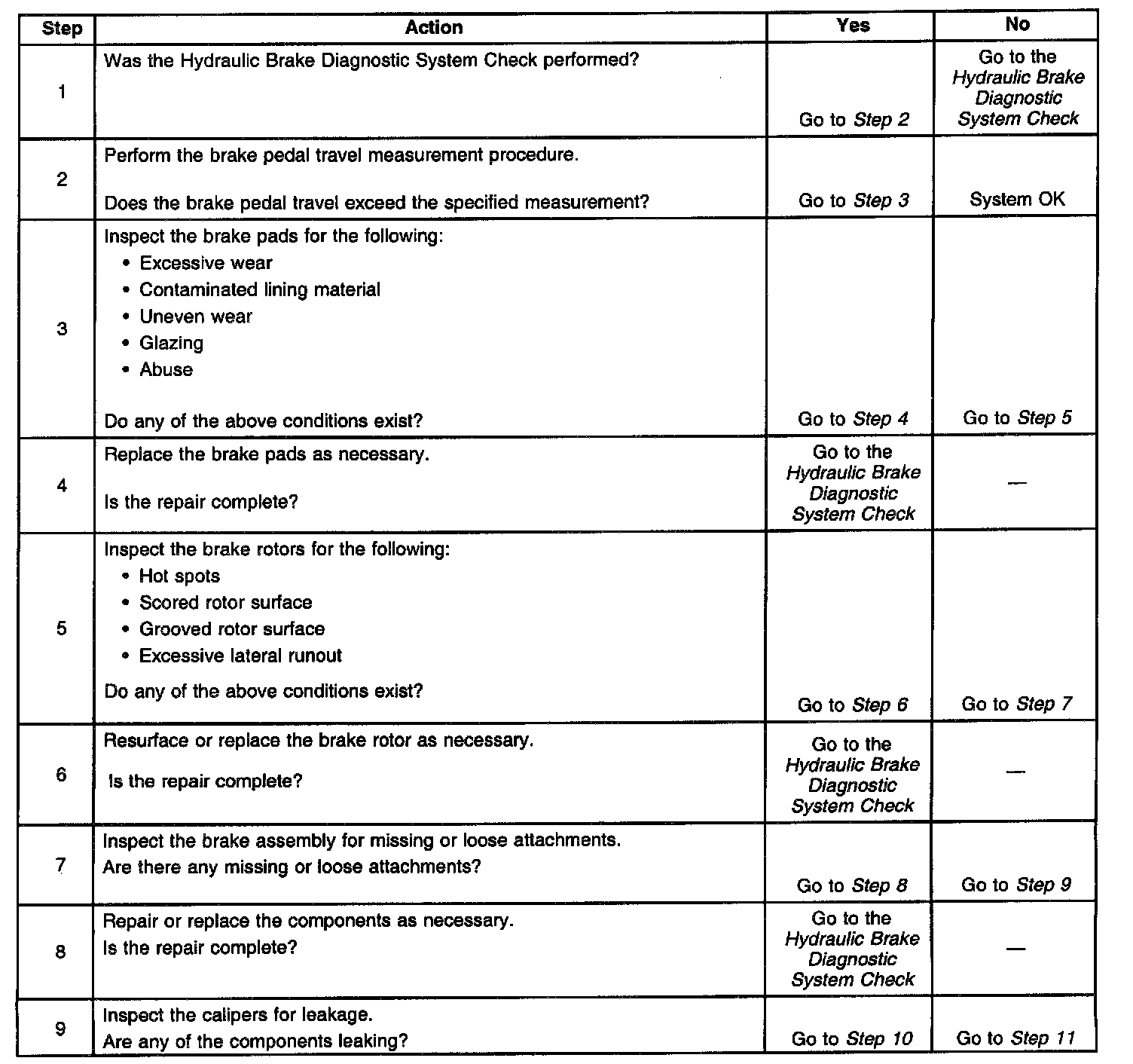 | Step | Action | Yes | No |
|---|---|---|---|
| 1 | Was the Hydraulic Brake Diagnostic System Check performed? | Go to Step 2 | Go to the Hydraulic Brake Diagnostic System Check |
| 2 | Perform the brake pedal travel measurement procedure. Does the brake pedal travel exceed the specified measurement? | Go to Step 3 | System OK |
| 3 | Inspect the brake pads for the following: • Excessive wear • Contaminated lining material • Uneven wear • Glazing • Abuse Do any of the above conditions exist? | Go to Step 4 | Go to Step 5 |
| 4 | Replace the brake pads as necessary. Is the repair complete? | Go to the Hydraulic Brake Diagnostic System Check | — |
| 5 | Inspect the brake rotors for the following: • Hot spots • Scored rotor surface • Grooved rotor surface • Excessive lateral runout Do any of the above conditions exist? | Go to Step 6 | Go to Step 7 |
| 6 | Resurface or replace the brake rotor as necessary. Is the repair complete? | Go to the Hydraulic Brake Diagnostic System Check | — |
| 7 | Inspect the brake assembly for missing or loose attachments. Are there any missing or loose attachments? | Go to Step 8 | Go to Step 9 |
| 8 | Repair or replace the components as necessary. Is the repair complete? | Go to the Hydraulic Brake Diagnostic System Check | — |
| 9 | Inspect the calipers for leakage. Are any of the components leaking? | Go to Step 10 | Go to Step 11 |